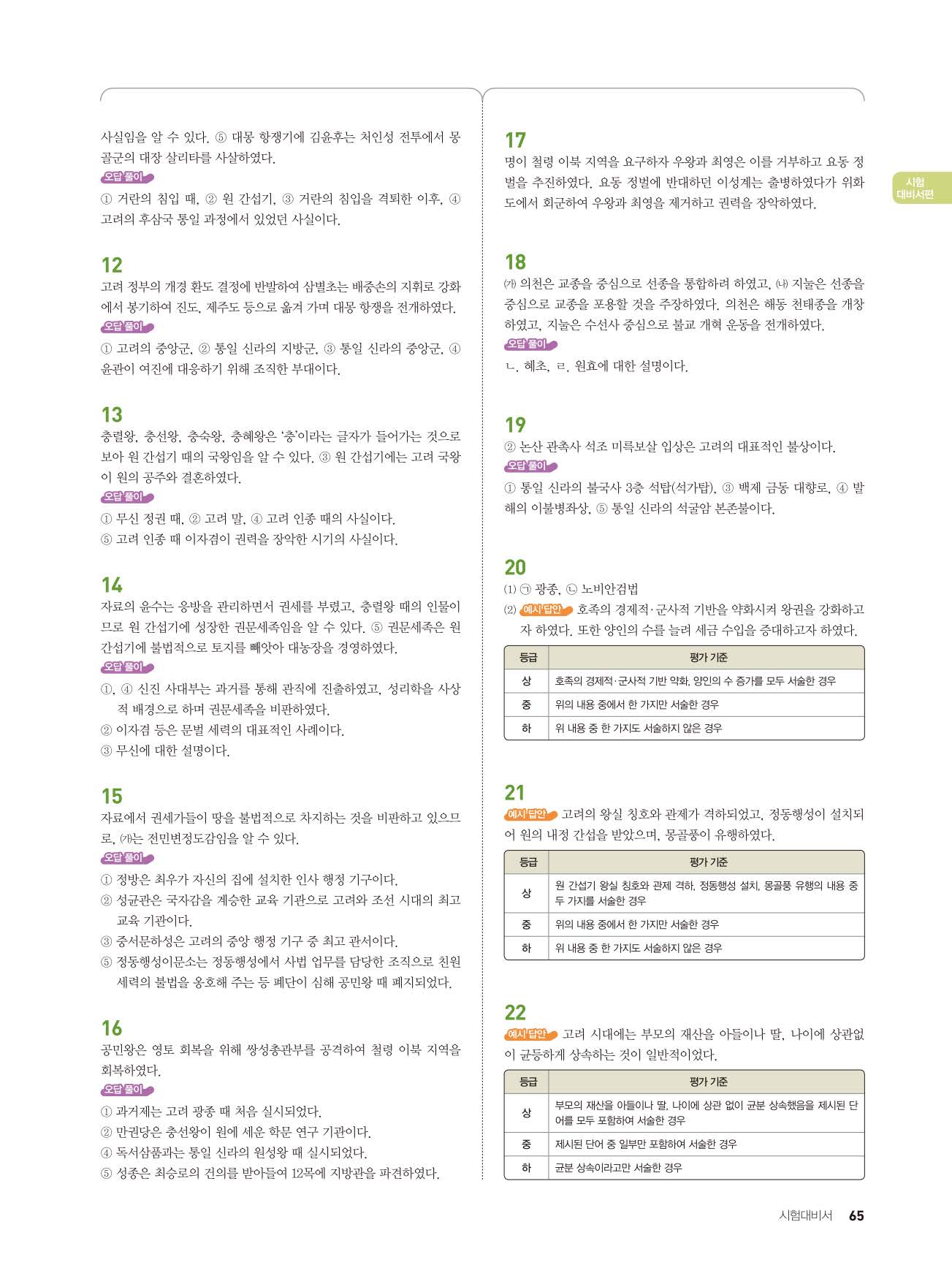 사실임을 알 수 있다. ⑤ 대몽 항쟁기에 김윤후는 처인성 전투에서 몽골군의 대장 살리타를 사살하였다.

오답 풀이

① 거란의 침입 때, ② 원 간섭기, ③ 거란의 침입을 격퇴한 이후, ④ 고려의 후삼국 통일 과정에서 있었던 사실이다.

12

고려 정부의 개경 환도 결정에 반발하여 삼별초는 배중손의 지휘로 강화에서 봉기하여 진도, 제주도 등으로 옮겨 가며 대몽 항쟁을 전개하였다.

오답 풀이

① 고려의 중앙군, ② 통일 신라의 지방군, ③ 통일 신라의 중앙군, ④ 윤관이 여진에 대응하기 위해 조직한 부대이다.

13

충렬왕, 충선왕, 충숙왕, 충혜왕은 '충'이라는 글자가 들어가는 것으로 보아 원 간섭기 때의 국왕임을 알 수 있다. ③ 원 간섭기에는 고려 국왕이 원의 공주와 결혼하였다.

오답 풀이

① 무신 정권 때, ② 고려 말, ④ 고려 인종 때의 사실이다.
⑤ 고려 인종 때 이자겸이 권력을 장악한 시기의 사실이다.

14

자료의 윤수는 응방을 관리하면서 권세를 부렸고, 충렬왕 때의 인물이므로 원 간섭기에 성장한 권문세족임을 알 수 있다. ⑤ 권문세족은 원 간섭기에 불법적으로 토지를 빼앗아 대농장을 경영하였다.

오답 풀이

①, ④ 신진 사대부는 과거를 통해 관직에 진출하였고, 성리학을 사상적 배경으로 하며 권문세족을 비판하였다.
② 이자겸 등은 문벌 세력의 대표적인 사례이다.
③ 무신에 대한 설명이다.

15

자료에서 권세가들이 땅을 불법적으로 차지하는 것을 비판하고 있으므로, ㈎는 전민변정도감임을 알 수 있다.

오답 풀이

① 정방은 최우가 자신의 집에 설치한 인사 행정 기구이다.
② 성균관은 국자감을 계승한 교육 기관으로 고려와 조선 시대의 최고 교육 기관이다.
③ 중서문하성은 고려의 중앙 행정 기구 중 최고 관서이다.
⑤ 정동행성이문소는 정동행성에서 사법 업무를 담당한 조직으로 친원 세력의 불법을 옹호해 주는 등 폐단이 심해 공민왕 때 폐지되었다.

16

공민왕은 영토 회복을 위해 쌍성총관부를 공격하여 철령 이북 지역을 회복하였다.

오답 풀이

① 과거제는 고려 광종 때 처음 실시되었다.
② 만권당은 충선왕이 원에 세운 학문 연구 기관이다.
④ 독서삼품과는 통일 신라의 원성왕 때 실시되었다.
⑤ 성종은 최승로의 건의를 받아들여 12목에 지방관을 파견하였다.

17

명이 철령 이북 지역을 요구하자 우왕과 최영은 이를 거부하고 요동 정벌을 추진하였다. 요동 정벌에 반대하던 이성계는 출병하였다가 위화도에서 회군하여 우왕과 최영을 제거하고 권력을 장악하였다.

18

㈎ 의천은 교종을 중심으로 선종을 통합하려 하였고, ㈏ 지눌은 선종을 중심으로 교종을 포용할 것을 주장하였다. 의천은 해동 천태종을 개창하였고, 지눌은 수선사 중심으로 불교 개혁 운동을 전개하였다.

오답 풀이

ㄴ. 혜초, ㄹ. 원효에 대한 설명이다.

19

② 논산 관촉사 석조 미륵보살 입상은 고려의 대표적인 불상이다.

오답 풀이

① 통일 신라의 불국사 3층 석탑(석가탑), ③ 백제 금동 대향로, ④ 발해의 이불병좌상, ⑤ 통일 신라의 석굴암 본존불이다.

20

(1) ㉠ 광종, ㉡ 노비안검법
(2) 예시 답안 호족의 경제적·군사적 기반을 약화시켜 왕권을 강화하고자 하였다. 또한 양인의 수를 늘려 세금 수입을 증대하고자 하였다.

| 등급 | 평가 기준 |
|---|---|
| 상 | 호족의 경제적·군사적 기반 약화, 양인의 수 증가를 모두 서술한 경우 |
| 중 | 위의 내용 중에서 한 가지만 서술한 경우 |
| 하 | 위 내용 중 한 가지도 서술하지 않은 경우 |

21

예시 답안 고려의 왕실 칭호와 관제가 격하되었고, 정동행성이 설치되어 원의 내정 간섭을 받았으며, 몽골풍이 유행하였다.

| 등급 | 평가 기준 |
|---|---|
| 상 | 원 간섭기 왕실 칭호와 관제 격하, 정동행성 설치, 몽골풍 유행의 내용 중 두 가지를 서술한 경우 |
| 중 | 위의 내용 중에서 한 가지만 서술한 경우 |
| 하 | 위 내용 중 한 가지도 서술하지 않은 경우 |

22

예시 답안 고려 시대에는 부모의 재산을 아들이나 딸, 나이에 상관없이 균등하게 상속하는 것이 일반적이었다.

| 등급 | 평가 기준 |
|---|---|
| 상 | 부모의 재산을 아들이나 딸, 나이에 상관 없이 균분 상속했음을 제시된 단어를 모두 포함하여 서술한 경우 |
| 중 | 제시된 단어 중 일부만 포함하여 서술한 경우 |
| 하 | 균분 상속이라고만 서술한 경우 |

시험 대비서편

시험대비서 65